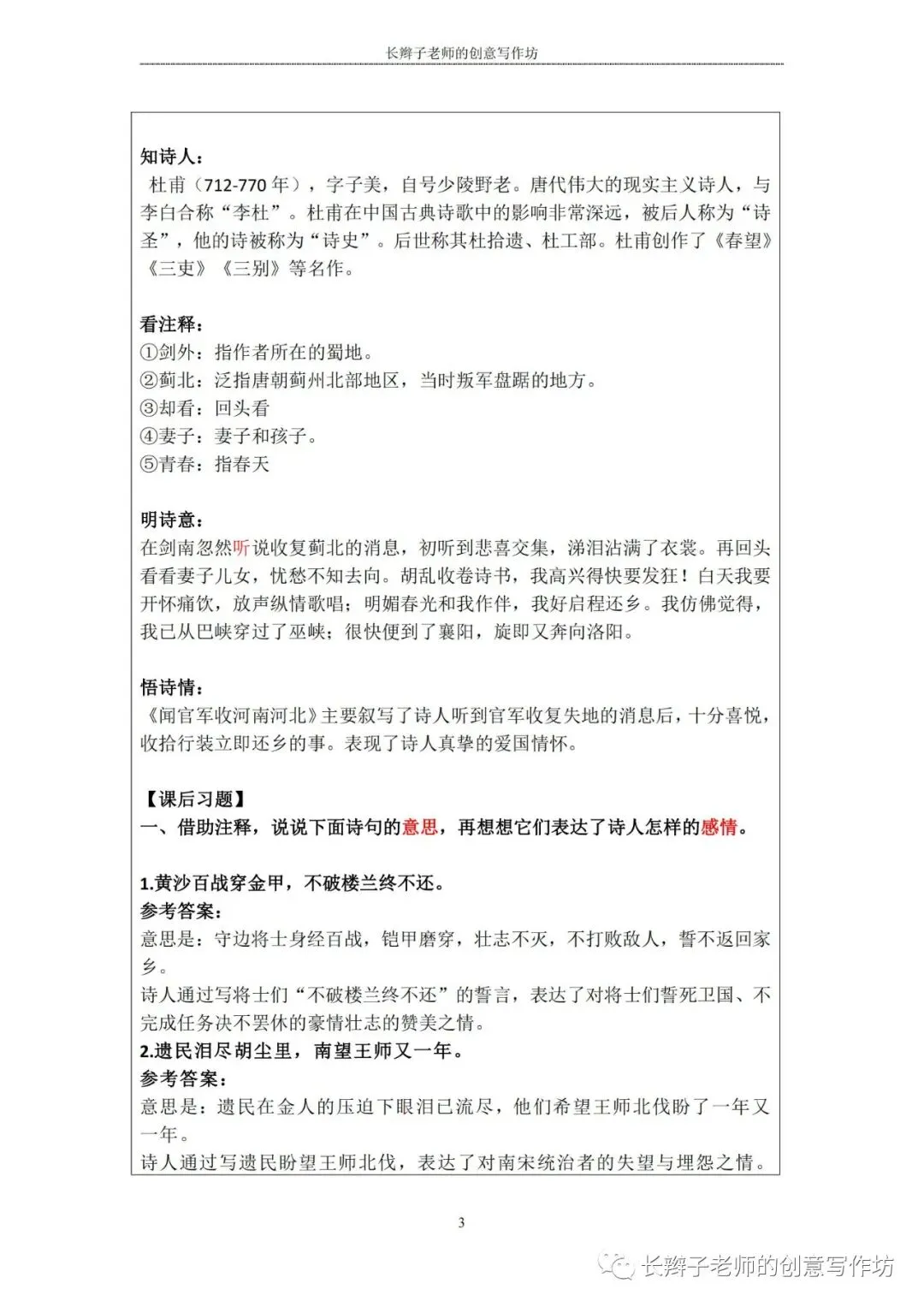 长辫子老师的创意写作坊

知诗人：
杜甫（712-770 年），字子美，自号少陵野老。唐代伟大的现实主义诗人，与李白合称“李杜”。杜甫在中国古典诗歌中的影响非常深远，被后人称为“诗圣”，他的诗被称为“诗史”。后世称其杜拾遗、杜工部。杜甫创作了《春望》《三吏》《三别》等名作。

看注释：
①剑外：指作者所在的蜀地。
②蓟北：泛指唐朝蓟州北部地区，当时叛军盘踞的地方。
③却看：回头看
④妻子：妻子和孩子。
⑤青春：指春天

明诗意：
在剑南忽然听说收复蓟北的消息，初听到悲喜交集，涕泪沾满了衣裳。再回头看看妻子儿女，忧愁不知去向。胡乱收卷诗书，我高兴得快要发狂！白天我要开怀痛饮，放声纵情歌唱；明媚春光和我作伴，我好启程还乡。我仿佛觉得，我已从巴峡穿过了巫峡；很快便到了襄阳，旋即又奔向洛阳。

悟诗情：
《闻官军收河南河北》主要叙写了诗人听到官军收复失地的消息后，十分喜悦，收拾行装立即还乡的事。表现了诗人真挚的爱国情怀。

【课后习题】
一、借助注释，说说下面诗句的意思，再想想它们表达了诗人怎样的感情。

1.黄沙百战穿金甲，不破楼兰终不还。
参考答案：
意思是：守边将士身经百战，铠甲磨穿，壮志不灭，不打败敌人，誓不返回家乡。
诗人通过写将士们“不破楼兰终不还”的誓言，表达了对将士们誓死卫国、不完成任务决不罢休的豪情壮志的赞美之情。
2.遗民泪尽胡尘里，南望王师又一年。
参考答案：
意思是：遗民在金人的压迫下眼泪已流尽，他们希望王师北伐盼了一年又一年。
诗人通过写遗民盼望王师北伐，表达了对南宋统治者的失望与埋怨之情。

3

长辫子老师的创意写作坊